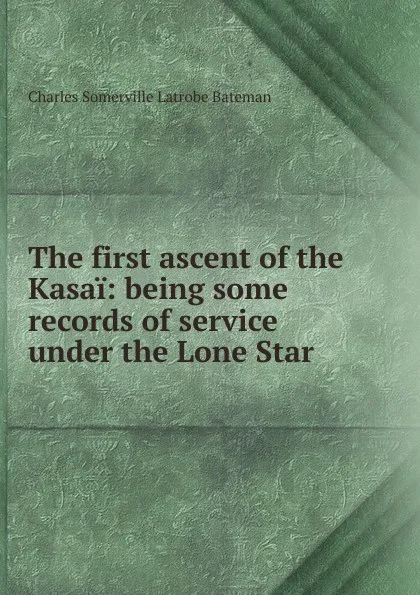 Charles Somerville Latrobe Bateman

The first ascent of the Kasaï: being some records of service under the Lone Star